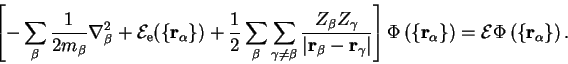 $\left[-\sum_{\beta}\frac{1}{2m_{\beta}}\nabla_{\beta}^{2}+\mathcal{E}_{\mathrm{e}}(\{\mathbf{r}_{\alpha}\})+\frac{1}{2}\sum_{\beta}\sum_{\gamma\neq\beta}\frac{Z_{\beta}Z_{\gamma}}{|\mathbf{r}_{\beta}-\mathbf{r}_{\gamma}|}\right]\Phi\left(\{\mathbf{r}_{\alpha}\}\right)=\mathcal{E}\Phi\left(\{\mathbf{r}_{\alpha}\}\right).$